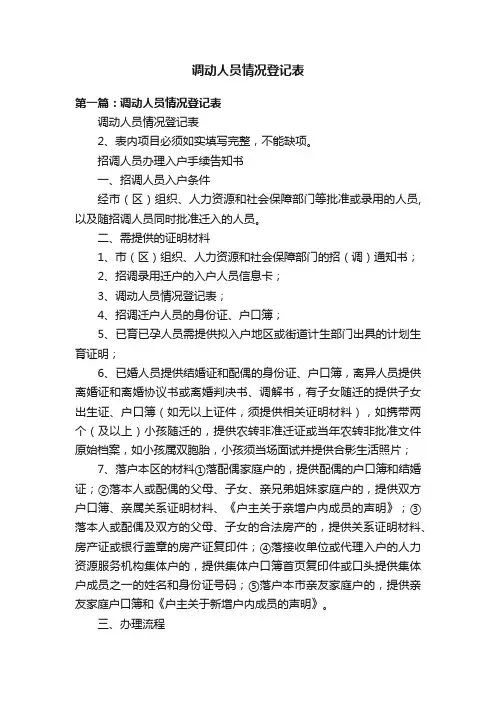 调动人员情况登记表

第一篇：调动人员情况登记表

调动人员情况登记表

2、表内项目必须如实填写完整，不能缺项。

招调人员办理入户手续告知书

一、招调人员入户条件

经市（区）组织、人力资源和社会保障部门等批准或录用的人员，以及随招调人员同时批准迁入的人员。

二、需提供的证明材料

1、市（区）组织、人力资源和社会保障部门的招（调）通知书；

2、招调录用迁户的入户人员信息卡；

3、调动人员情况登记表；

4、招调迁户人员的身份证、户口簿；

5、已育已孕人员需提供拟入户地区或街道计生部门出具的计划生育证明；

6、已婚人员提供结婚证和配偶的身份证、户口簿，离异人员提供离婚证和离婚协议书或离婚判决书、调解书，有子女随迁的提供子女出生证、户口簿（如无以上证件，须提供相关证明材料），如携带两个（及以上）小孩随迁的，提供农转非准迁证或当年农转非批准文件原始档案，如小孩属双胞胎，小孩须当场面试并提供合影生活照片；

7、落户本区的材料①落配偶家庭户的，提供配偶的户口簿和结婚证；②落本人或配偶的父母、子女、亲兄弟姐妹家庭户的，提供双方户口簿、亲属关系证明材料、《户主关于亲增户内成员的声明》；③落本人或配偶及双方的父母、子女的合法房产的，提供关系证明材料、房产证或银行盖章的房产证复印件；④落接收单位或代理入户的人力资源服务机构集体户的，提供集体户口簿首页复印件或口头提供集体户成员之一的姓名和身份证号码；⑤落户本市亲友家庭户的，提供亲友家庭户口簿和《户主关于新增户内成员的声明》。

三、办理流程